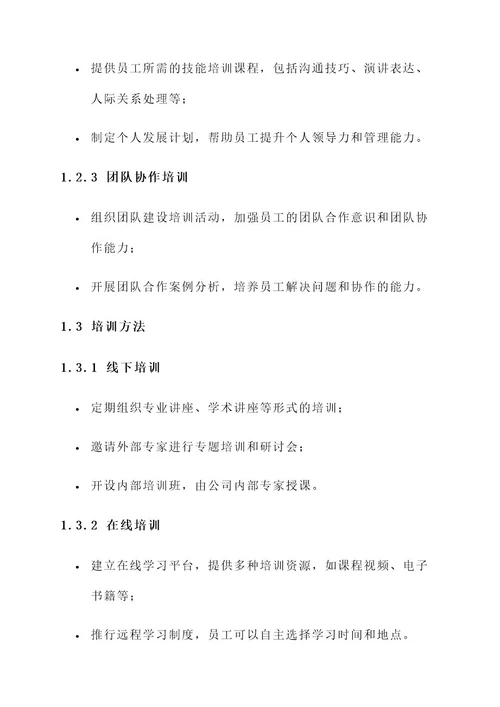 • 提供员工所需的技能培训课程，包括沟通技巧、演讲表达、人际关系处理等；

• 制定个人发展计划，帮助员工提升个人领导力和管理能力。

1.2.3 团队协作培训

• 组织团队建设培训活动，加强员工的团队合作意识和团队协作能力；

• 开展团队合作案例分析，培养员工解决问题和协作的能力。

1.3 培训方法

1.3.1 线下培训

• 定期组织专业讲座、学术讲座等形式的培训；

• 邀请外部专家进行专题培训和研讨会；

• 开设内部培训班，由公司内部专家授课。

1.3.2 在线培训

• 建立在线学习平台，提供多种培训资源，如课程视频、电子书籍等；

• 推行远程学习制度，员工可以自主选择学习时间和地点。